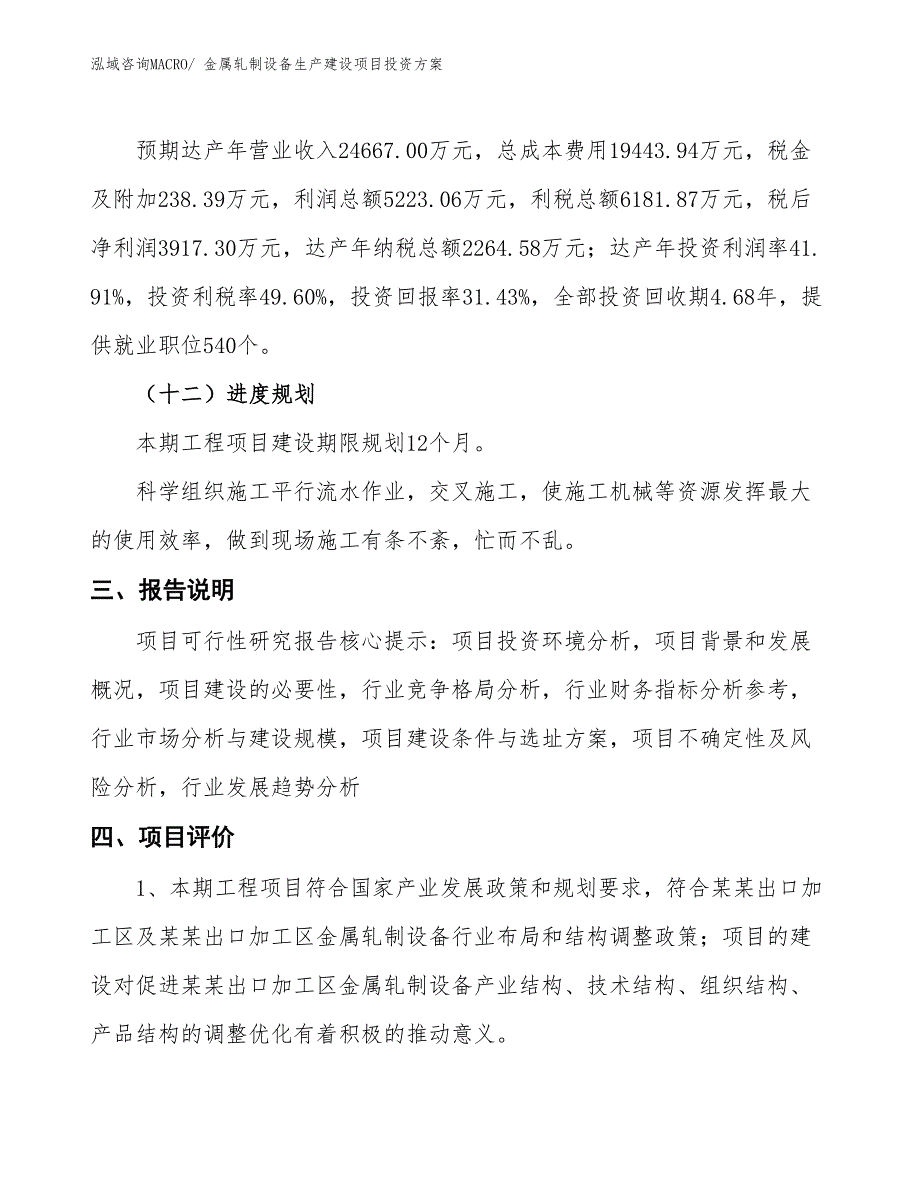 泓域咨询MACRO/ 金属轧制设备生产建设项目投资方案

预期达产年营业收入24667.00万元，总成本费用19443.94万元，税金及附加238.39万元，利润总额5223.06万元，利税总额6181.87万元，税后净利润3917.30万元，达产年纳税总额2264.58万元；达产年投资利润率41.91%，投资利税率49.60%，投资回报率31.43%，全部投资回收期4.68年，提供就业职位540个。

（十二）进度规划

本期工程项目建设期限规划12个月。

科学组织施工平行流水作业，交叉施工，使施工机械等资源发挥最大的使用效率，做到现场施工有条不紊，忙而不乱。

三、报告说明

项目可行性研究报告核心提示：项目投资环境分析，项目背景和发展概况，项目建设的必要性，行业竞争格局分析，行业财务指标分析参考，行业市场分析与建设规模，项目建设条件与选址方案，项目不确定性及风险分析，行业发展趋势分析

四、项目评价

1、本期工程项目符合国家产业发展政策和规划要求，符合某某出口加工区及某某出口加工区金属轧制设备行业布局和结构调整政策；项目的建设对促进某某出口加工区金属轧制设备产业结构、技术结构、组织结构、产品结构的调整优化有着积极的推动意义。